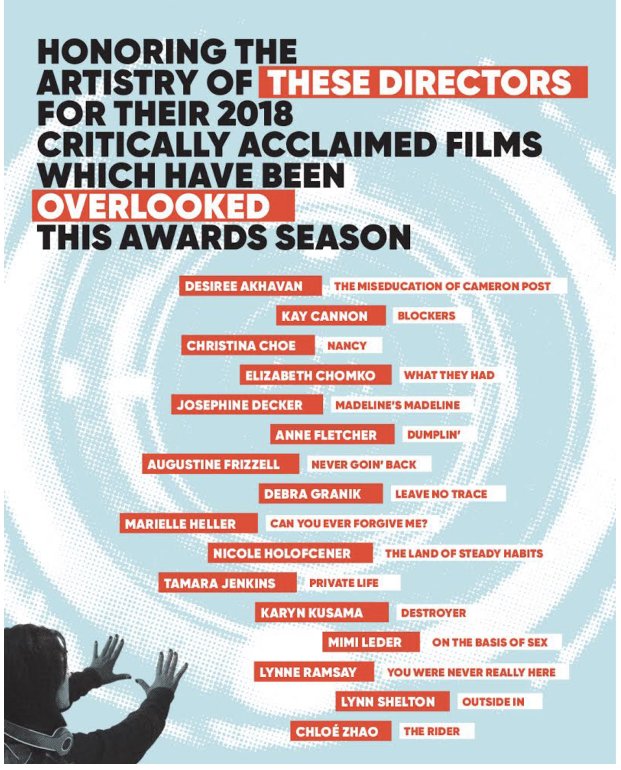 HONORING THE ARTISTRY OF THESE DIRECTORS FOR THEIR 2018 CRITICALLY ACCLAIMED FILMS WHICH HAVE BEEN OVERLOOKED THIS AWARDS SEASON

DESIREE AKHAVAN THE MISEDUCATION OF CAMERON POST
KAY CANNON BLOCKERS
CHRISTINA CHOE NANCY
ELIZABETH CHOMKO WHAT THEY HAD
JOSEPHINE DECKER MADELINE'S MADELINE
ANNE FLETCHER DUMPLIN'
AUGUSTINE FRIZZELL NEVER GOIN' BACK
DEBRA GRANIK LEAVE NO TRACE
MARIELLE HELLER CAN YOU EVER FORGIVE ME?
NICOLE HOLOFCENER THE LAND OF STEADY HABITS
TAMARA JENKINS PRIVATE LIFE
KARYN KUSAMA DESTROYER
MIMI LEDER ON THE BASIS OF SEX
LYNNE RAMSAY YOU WERE NEVER REALLY HERE
LYNN SHELTON OUTSIDE IN
CHLOÉ ZHAO THE RIDER